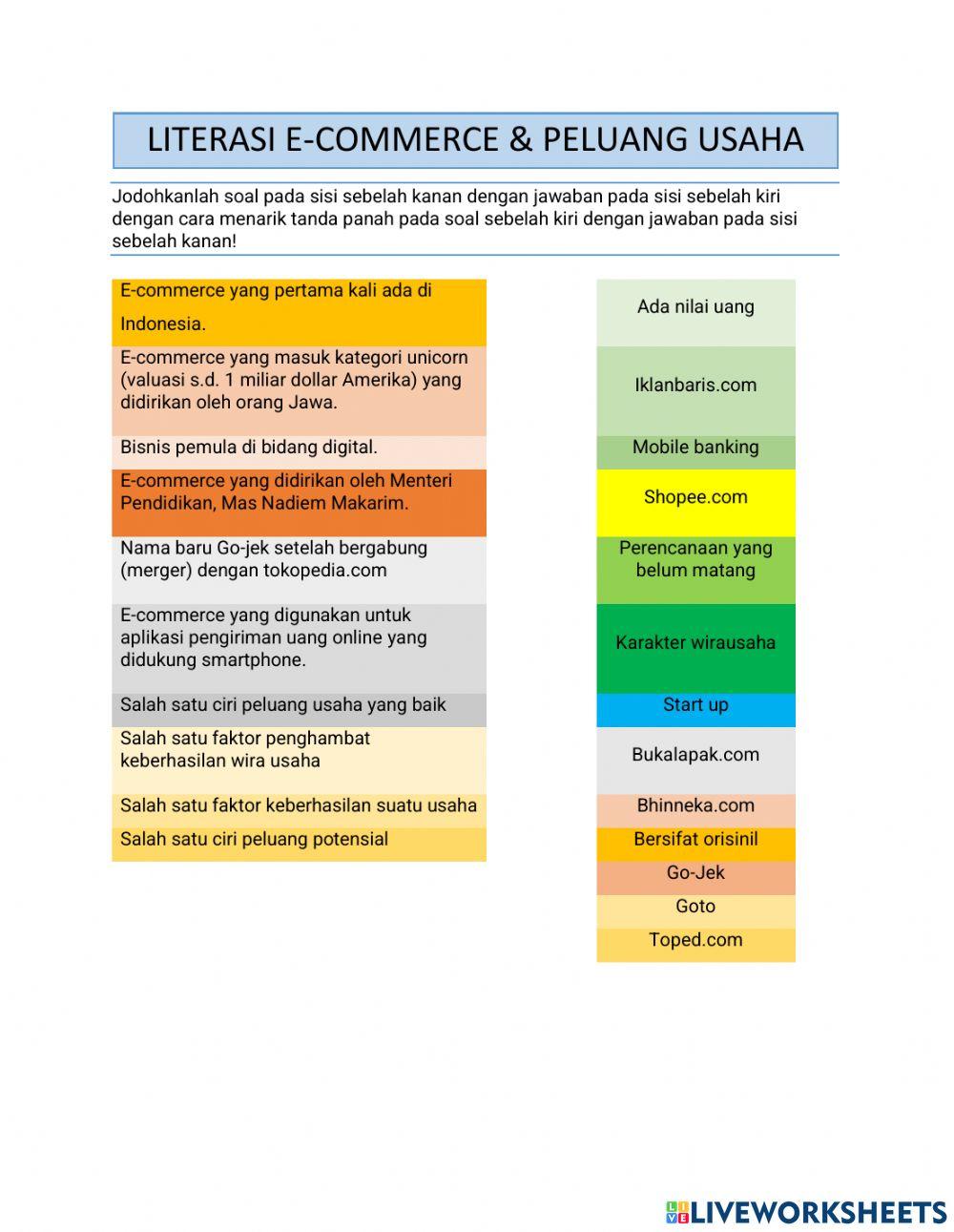 LITERASI E-COMMERCE & PELUANG USAHA

Jodohkanlah soal pada sisi sebelah kanan dengan jawaban pada sisi sebelah kiri dengan cara menarik tanda panah pada soal sebelah kiri dengan jawaban pada sisi sebelah kanan!

E-commerce yang pertama kali ada di Indonesia.

E-commerce yang masuk kategori unicorn (valuasi s.d. 1 miliar dollar Amerika) yang didirikan oleh orang Jawa.

Bisnis pemula di bidang digital.

E-commerce yang didirikan oleh Menteri Pendidikan, Mas Nadiem Makarim.

Nama baru Go-jek setelah bergabung (merger) dengan tokopedia.com

E-commerce yang digunakan untuk aplikasi pengiriman uang online yang didukung smartphone.

Salah satu ciri peluang usaha yang baik

Salah satu faktor penghambat keberhasilan wira usaha

Salah satu faktor keberhasilan suatu usaha

Salah satu ciri peluang potensial

Ada nilai uang

Iklanbaris.com

Mobile banking

Shopee.com

Perencanaan yang belum matang

Karakter wirausaha

Start up

Bukalapak.com

Bhinneka.com

Bersifat orisinil

Go-Jek

Goto

Toped.com

LIVEWORKSHEETS